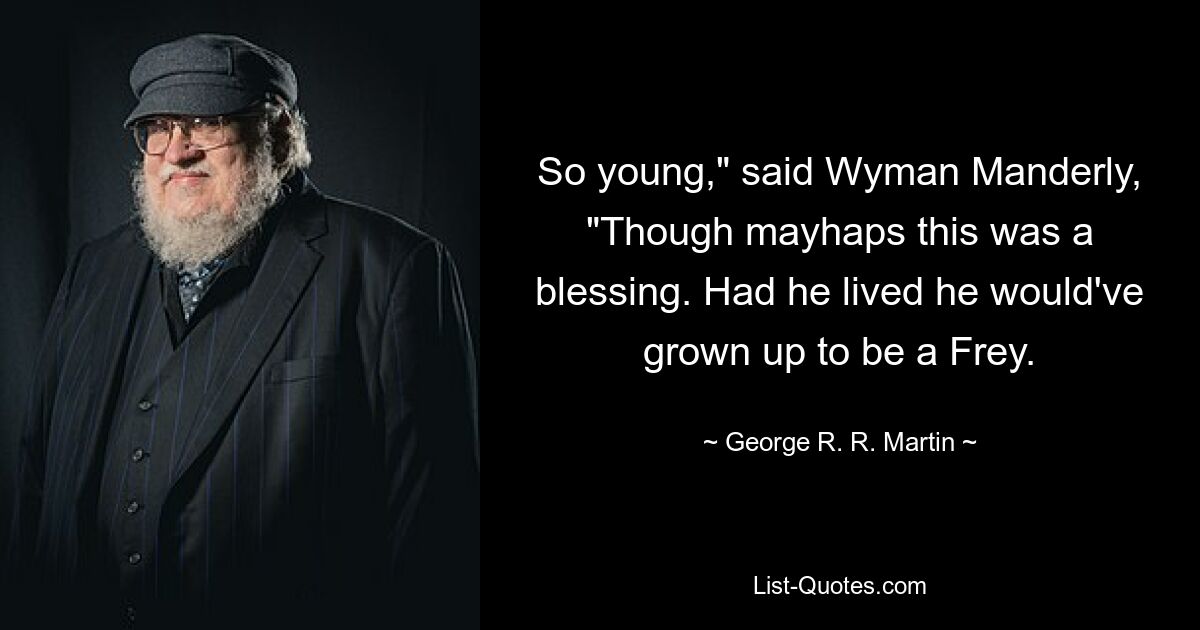 So young," said Wyman Manderly, "Though mayhaps this was a blessing. Had he lived he would've grown up to be a Frey.

~ George R. R. Martin ~

List-Quotes.com